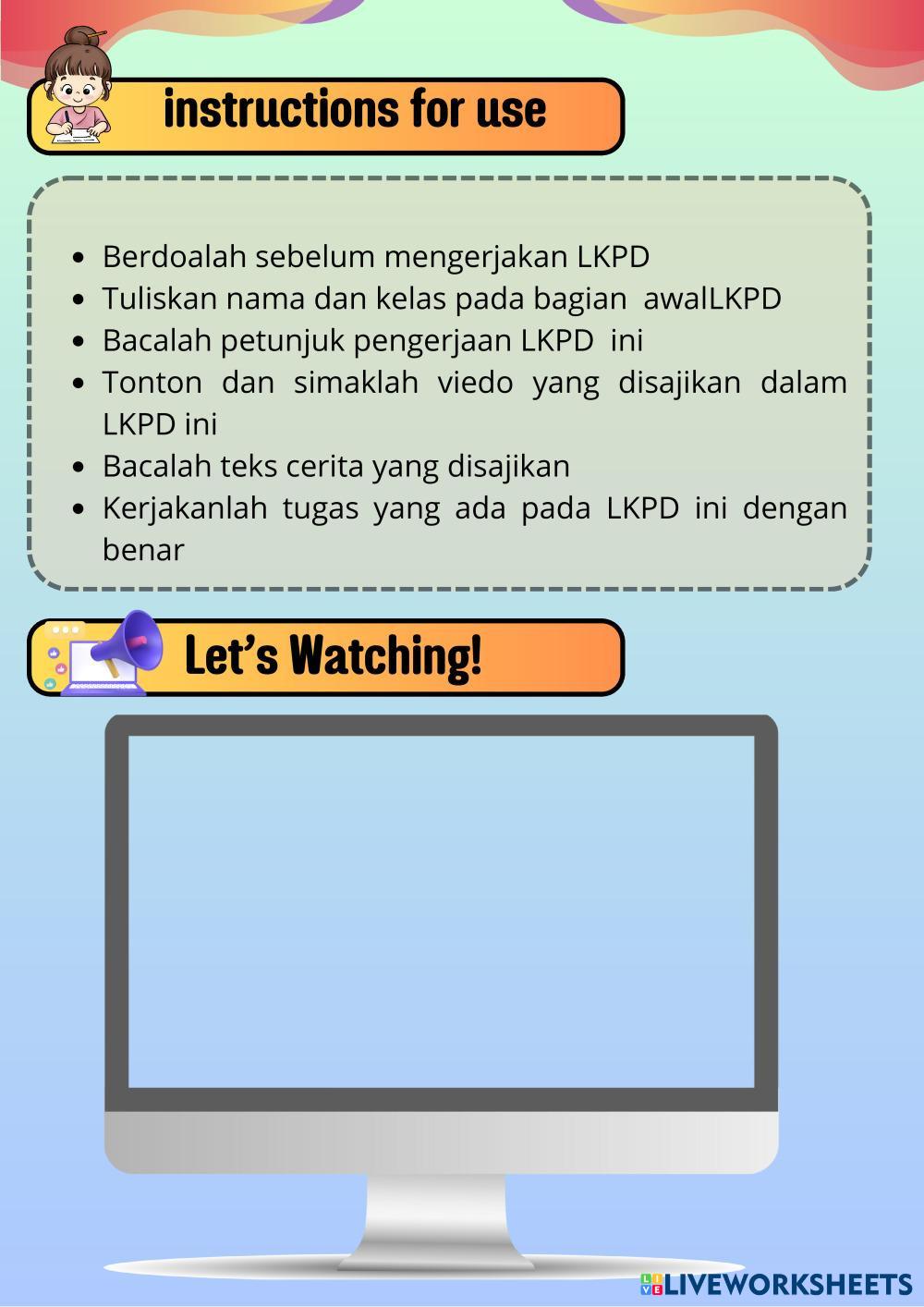 instructions for use

- Berdoalah sebelum mengerjakan LKPD
- Tuliskan nama dan kelas pada bagian awalLKPD
- Bacalah petunjuk pengerjaan LKPD ini
- Tonton dan simaklah viedo yang disajikan dalam LKPD ini
- Bacalah teks cerita yang disajikan
- Kerjakanlah tugas yang ada pada LKPD ini dengan benar

Let's Watching!

LIVEWORKSHEETS